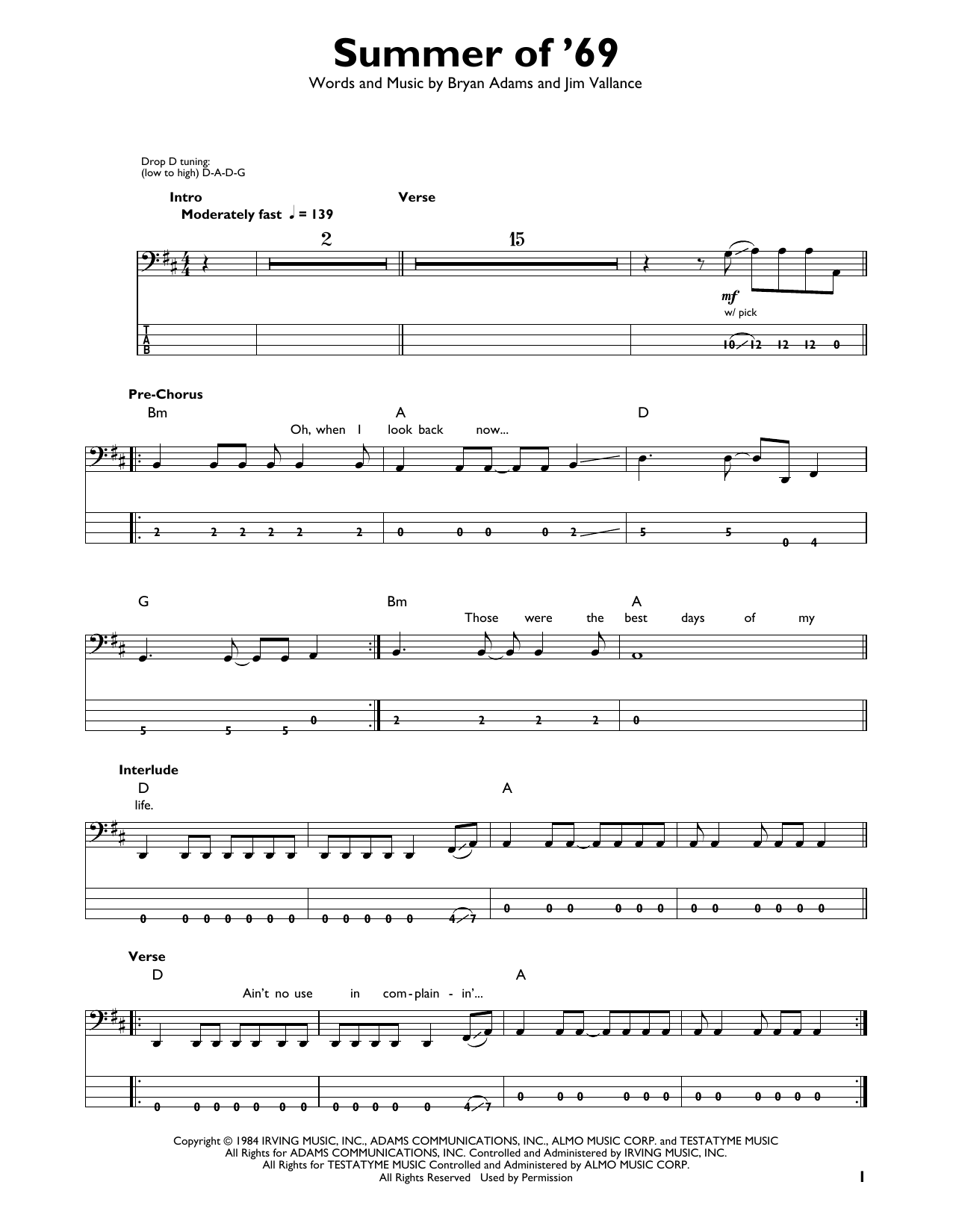 Summer of '69

Words and Music by Bryan Adams and Jim Vallance

Drop D tuning:
(low to high) D-A-D-G

Intro
Moderately fast ♩ = 139

Verse

2

15

mf
w/ pick

T
A
B

10 12 12 12 0

Pre-Chorus
Bm
A
D
Oh, when I look back now...

2 2 2 2 2 2 0 0 0 0 2 5 5 0 4

G
Bm
A
Those were the best days of my

5 5 5 0 2 2 2 2 0

Interlude
D
A
life.

0 0 0 0 0 0 0 0 0 0 0 0 4 7 0 0 0 0 0 0 0 0 0 0 0 0

Verse
D
A
Ain't no use in com - plain - in'...

0 0 0 0 0 0 0 0 0 0 0 0 4 7 0 0 0 0 0 0 0 0 0 0 0 0

Copyright © 1984 IRVING MUSIC, INC., ADAMS COMMUNICATIONS, INC., ALMO MUSIC CORP. and TESTATYME MUSIC
All Rights for ADAMS COMMUNICATIONS, INC. Controlled and Administered by IRVING MUSIC, INC.
All Rights for TESTATYME MUSIC Controlled and Administered by ALMO MUSIC CORP.
All Rights Reserved Used by Permission

1